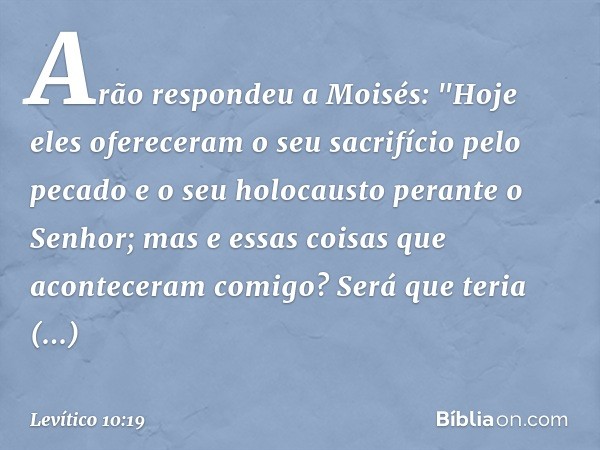 Arão respondeu a Moisés: "Hoje eles ofereceram o seu sacrifício pelo pecado e o seu holocausto perante o Senhor; mas e essas coisas que aconteceram comigo? Será que teria (...)

Levítico 10:19

Bíbliaon.com